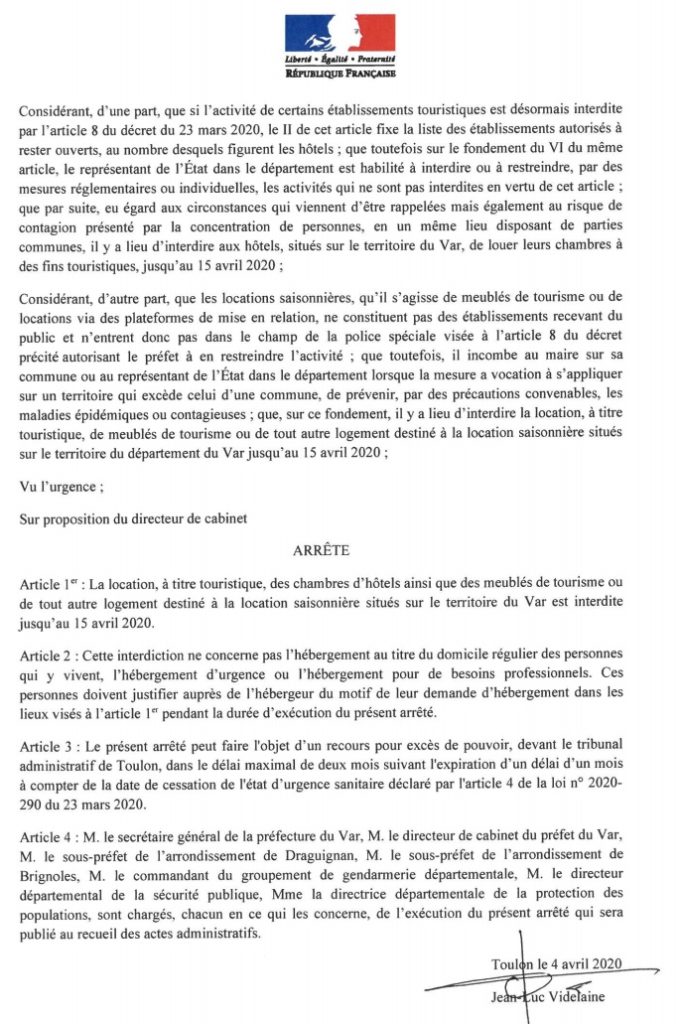 Liberté • Égalité • Fraternité
RÉPUBLIQUE FRANÇAISE

Considérant, d'une part, que si l'activité de certains établissements touristiques est désormais interdite par l'article 8 du décret du 23 mars 2020, le II de cet article fixe la liste des établissements autorisés à rester ouverts, au nombre desquels figurent les hôtels ; que toutefois sur le fondement du VI du même article, le représentant de l'État dans le département est habilité à interdire ou à restreindre, par des mesures réglementaires ou individuelles, les activités qui ne sont pas interdites en vertu de cet article ; que par suite, eu égard aux circonstances qui viennent d'être rappelées mais également au risque de contagion présenté par la concentration de personnes, en un même lieu disposant de parties communes, il y a lieu d'interdire aux hôtels, situés sur le territoire du Var, de louer leurs chambres à des fins touristiques, jusqu'au 15 avril 2020 ;

Considérant, d'autre part, que les locations saisonnières, qu'il s'agisse de meublés de tourisme ou de locations via des plateformes de mise en relation, ne constituent pas des établissements recevant du public et n'entrent donc pas dans le champ de la police spéciale visée à l'article 8 du décret précité autorisant le préfet à en restreindre l'activité ; que toutefois, il incombe au maire sur sa commune ou au représentant de l'État dans le département lorsque la mesure a vocation à s'appliquer sur un territoire qui excède celui d'une commune, de prévenir, par des précautions convenables, les maladies épidémiques ou contagieuses ; que, sur ce fondement, il y a lieu d'interdire la location, à titre touristique, de meublés de tourisme ou de tout autre logement destiné à la location saisonnière situés sur le territoire du département du Var jusqu'au 15 avril 2020 ;

Vu l'urgence ;

Sur proposition du directeur de cabinet

ARRÊTE

Article 1$^{er}$ : La location, à titre touristique, des chambres d'hôtels ainsi que des meublés de tourisme ou de tout autre logement destiné à la location saisonnière situés sur le territoire du Var est interdite jusqu'au 15 avril 2020.

Article 2 : Cette interdiction ne concerne pas l'hébergement au titre du domicile régulier des personnes qui y vivent, l'hébergement d'urgence ou l'hébergement pour de besoins professionnels. Ces personnes doivent justifier auprès de l'hébergeur du motif de leur demande d'hébergement dans les lieux visés à l'article 1$^{er}$ pendant la durée d'exécution du présent arrêté.

Article 3 : Le présent arrêté peut faire l'objet d'un recours pour excès de pouvoir, devant le tribunal administratif de Toulon, dans le délai maximal de deux mois suivant l'expiration d'un délai d'un mois à compter de la date de cessation de l'état d'urgence sanitaire déclaré par l'article 4 de la loi n° 2020-290 du 23 mars 2020.

Article 4 : M. le secrétaire général de la préfecture du Var, M. le directeur de cabinet du préfet du Var, M. le sous-préfet de l'arrondissement de Draguignan, M. le sous-préfet de l'arrondissement de Brignoles, M. le commandant du groupement de gendarmerie départementale, M. le directeur départemental de la sécurité publique, Mme la directrice départementale de la protection des populations, sont chargés, chacun en ce qui les concerne, de l'exécution du présent arrêté qui sera publié au recueil des actes administratifs.

Toulon le 4 avril 2020

Jean-Luc Videlaine